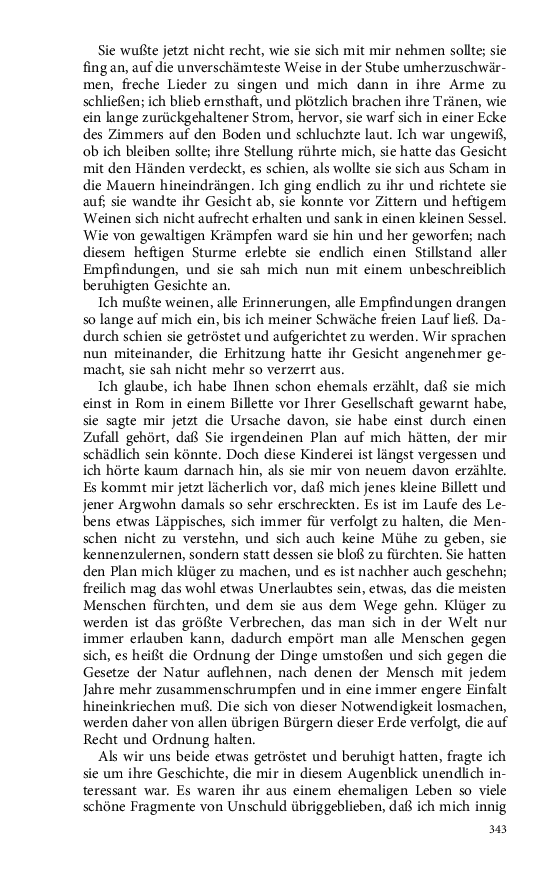 Sie wußte jetzt nicht recht, wie sie sich mit mir nehmen sollte; sie fing an, auf die unverschämteste Weise in der Stube umherzuschwärmen, freche Lieder zu singen und mich dann in ihre Arme zu schließen; ich blieb ernsthaft, und plötzlich brachen ihre Tränen, wie ein lange zurückgehaltener Strom, hervor, sie warf sich in einer Ecke des Zimmers auf den Boden und schluchzte laut. Ich war ungewiß, ob ich bleiben sollte; ihre Stellung rührte mich, sie hatte das Gesicht mit den Händen verdeckt, es schien, als wollte sie sich aus Scham in die Mauern hineindrängen. Ich ging endlich zu ihr und richtete sie auf; sie wandte ihr Gesicht ab, sie konnte vor Zittern und heftigem Weinen sich nicht aufrecht erhalten und sank in einen kleinen Sessel. Wie von gewaltigen Krämpfen ward sie hin und her geworfen; nach diesem heftigen Sturme erlebte sie endlich einen Stillstand aller Empfindungen, und sie sah mich nun mit einem unbeschreiblich beruhigten Gesichte an.

Ich mußte weinen, alle Erinnerungen, alle Empfindungen drangen so lange auf mich ein, bis ich meiner Schwäche freien Lauf ließ. Dadurch schien sie getröstet und aufgerichtet zu werden. Wir sprachen nun miteinander, die Erhitzung hatte ihr Gesicht angenehmer gemacht, sie sah nicht mehr so verzerrt aus.

Ich glaube, ich habe Ihnen schon ehemals erzählt, daß sie mich einst in Rom in einem Billette vor Ihrer Gesellschaft gewarnt habe, sie sagte mir jetzt die Ursache davon, sie habe einst durch einen Zufall gehört, daß Sie irgendeinen Plan auf mich hätten, der mir schädlich sein könnte. Doch diese Kinderei ist längst vergessen und ich hörte kaum darnach hin, als sie mir von neuem davon erzählte. Es kommt mir jetzt lächerlich vor, daß mich jenes kleine Billett und jener Argwohn damals so sehr erschreckten. Es ist im Laufe des Lebens etwas Läppisches, sich immer für verfolgt zu halten, die Menschen nicht zu verstehn, und sich auch keine Mühe zu geben, sie kennenzulernen, sondern statt dessen sie bloß zu fürchten. Sie hatten den Plan mich klüger zu machen, und es ist nachher auch geschehn; freilich mag das wohl etwas Unerlaubtes sein, etwas, das die meisten Menschen fürchten, und dem sie aus dem Wege gehn. Klüger zu werden ist das größte Verbrechen, das man sich in der Welt nur immer erlauben kann, dadurch empört man alle Menschen gegen sich, es heißt die Ordnung der Dinge umstoßen und sich gegen die Gesetze der Natur auflehnen, nach denen der Mensch mit jedem Jahre mehr zusammenschrumpfen und in eine immer engere Einfalt hineinkriechen muß. Die sich von dieser Notwendigkeit losmachen, werden daher von allen übrigen Bürgern dieser Erde verfolgt, die auf Recht und Ordnung halten.

Als wir uns beide etwas getröstet und beruhigt hatten, fragte ich sie um ihre Geschichte, die mir in diesem Augenblick unendlich interessant war. Es waren ihr aus einem ehemaligen Leben so viele schöne Fragmente von Unschuld übriggeblieben, daß ich mich innig

343